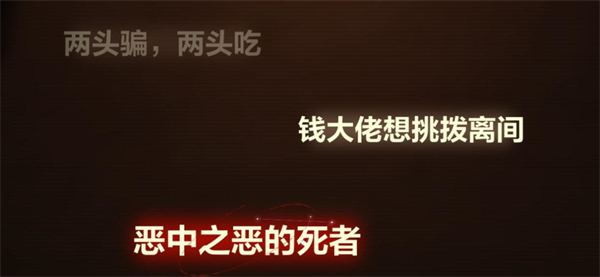 两头骗，两头吃

钱大佬想挑拨离间

恶中之恶的死者